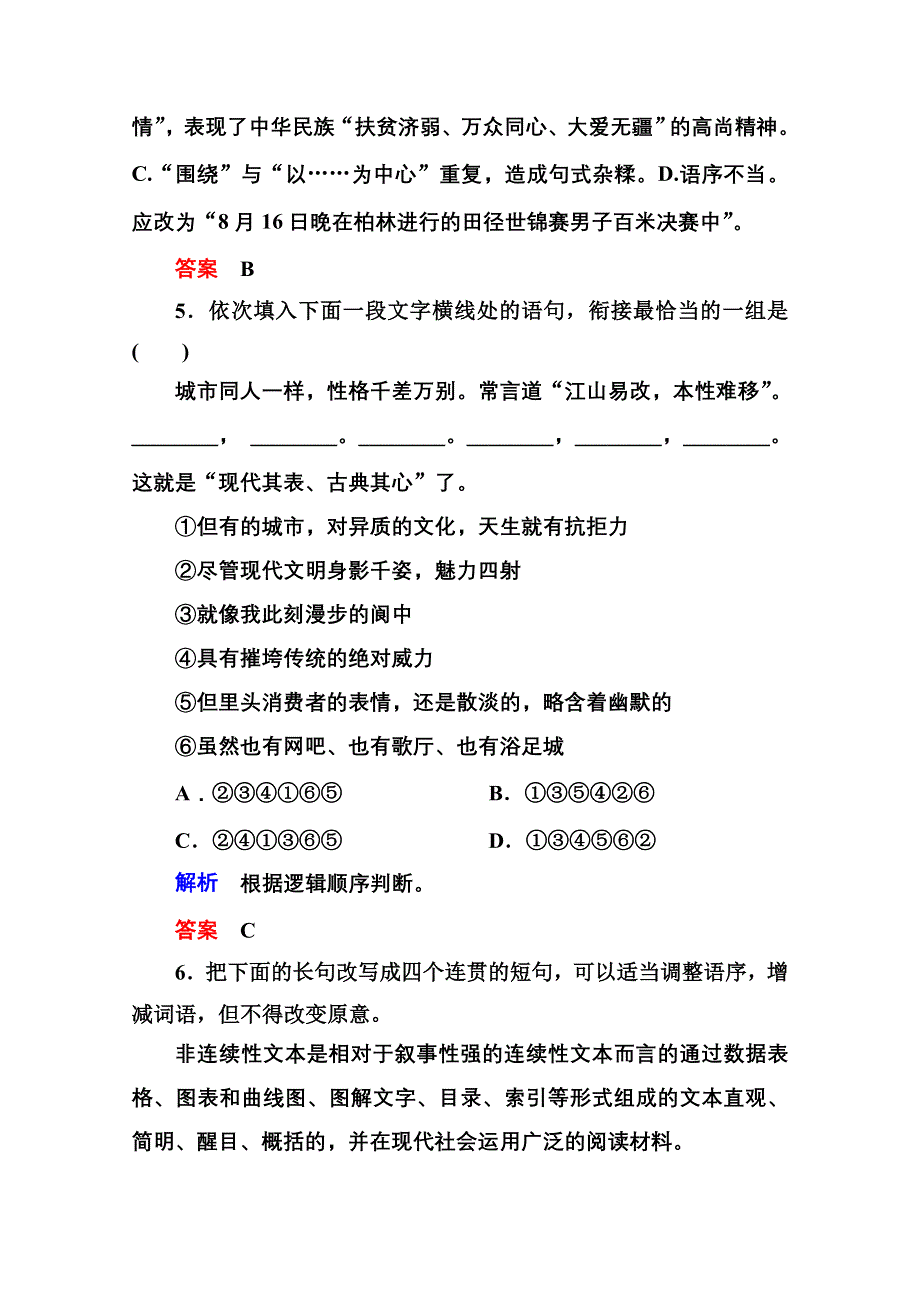 情”，表现了中华民族“扶贫济弱、万众同心、大爱无疆”的高尚精神。C.“围绕”与“以……为中心”重复，造成句式杂糅。D.语序不当。应改为“8月16日晚在柏林进行的田径世锦赛男子百米决赛中”。

答案　B

5．依次填入下面一段文字横线处的语句，衔接最恰当的一组是(　　)

城市同人一样，性格千差万别。常言道“江山易改，本性难移”。________，________。________。________，________，________。这就是“现代其表、古典其心”了。

①但有的城市，对异质的文化，天生就有抗拒力

②尽管现代文明身影千姿，魅力四射

③就像我此刻漫步的阆中

④具有摧垮传统的绝对威力

⑤但里头消费者的表情，还是散淡的，略含着幽默的

⑥虽然也有网吧、也有歌厅、也有浴足城

A．②③④①⑥⑤　　B．①③⑤④②⑥

C．②④①③⑥⑤　　D．①③④⑤⑥②

解析　根据逻辑顺序判断。

答案　C

6．把下面的长句改写成四个连贯的短句，可以适当调整语序，增减词语，但不得改变原意。

非连续性文本是相对于叙事性强的连续性文本而言的通过数据表格、图表和曲线图、图解文字、目录、索引等形式组成的文本直观、简明、醒目、概括的，并在现代社会运用广泛的阅读材料。